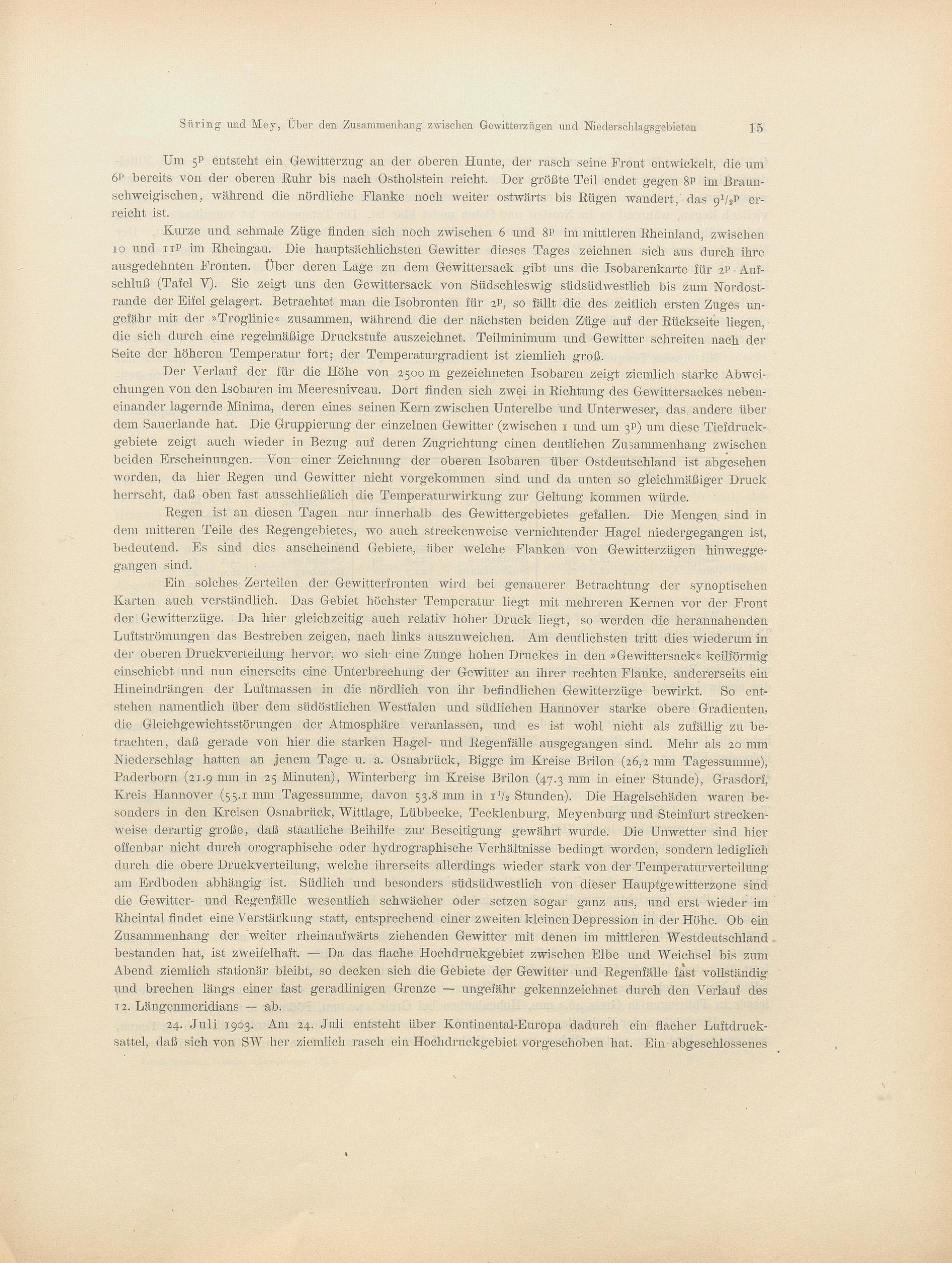 Süring und Mey, Über den Zusammenhang zwischen Gewitterzügen und Niederschlagsgebieten 15

Um $5^p$ entsteht ein Gewitterzug an der oberen Hunte, der rasch seine Front entwickelt, die um $6^p$ bereits von der oberen Ruhr bis nach Ostholstein reicht. Der größte Teil endet gegen $8^p$ im Braunschweigischen, während die nördliche Flanke noch weiter ostwärts bis Rügen wandert, das $9^1/_2{}^p$ erreicht ist.

Kurze und schmale Züge finden sich noch zwischen 6 und $8^p$ im mittleren Rheinland, zwischen 10 und $11^p$ im Rheingau. Die hauptsächlichsten Gewitter dieses Tages zeichnen sich aus durch ihre ausgedehnten Fronten. Über deren Lage zu dem Gewittersack gibt uns die Isobarenkarte für $2^p$ Aufschluß (Tafel V). Sie zeigt uns den Gewittersack von Südschleswig südsüdwestlich bis zum Nordostrande der Eifel gelagert. Betrachtet man die Isobronten für $2^p$, so fällt die des zeitlich ersten Zuges ungefähr mit der »Troglinie« zusammen, während die der nächsten beiden Züge auf der Rückseite liegen, die sich durch eine regelmäßige Druckstufe auszeichnet. Teilminimum und Gewitter schreiten nach der Seite der höheren Temperatur fort; der Temperaturgradient ist ziemlich groß.

Der Verlauf der für die Höhe von 2500 m gezeichneten Isobaren zeigt ziemlich starke Abweichungen von den Isobaren im Meeresniveau. Dort finden sich zwei in Richtung des Gewittersackes nebeneinander lagernde Minima, deren eines seinen Kern zwischen Unterelbe und Unterweser, das andere über dem Sauerlande hat. Die Gruppierung der einzelnen Gewitter (zwischen 1 und um $3^p$) um diese Tiefdruckgebiete zeigt auch wieder in Bezug auf deren Zugrichtung einen deutlichen Zusammenhang zwischen beiden Erscheinungen. Von einer Zeichnung der oberen Isobaren über Ostdeutschland ist abgesehen worden, da hier Regen und Gewitter nicht vorgekommen sind und da unten so gleichmäßiger Druck herrscht, daß oben fast ausschließlich die Temperaturwirkung zur Geltung kommen würde.

Regen ist an diesen Tagen nur innerhalb des Gewittergebietes gefallen. Die Mengen sind in dem mitteren Teile des Regengebietes, wo auch streckenweise vernichtender Hagel niedergegangen ist, bedeutend. Es sind dies anscheinend Gebiete, über welche Flanken von Gewitterzügen hinweggegangen sind.

Ein solches Zerteilen der Gewitterfronten wird bei genauerer Betrachtung der synoptischen Karten auch verständlich. Das Gebiet höchster Temperatur liegt mit mehreren Kernen vor der Front der Gewitterzüge. Da hier gleichzeitig auch relativ hoher Druck liegt, so werden die herannahenden Luftströmungen das Bestreben zeigen, nach links auszuweichen. Am deutlichsten tritt dies wiederum in der oberen Druckverteilung hervor, wo sich eine Zunge hohen Druckes in den »Gewittersack« keilförmig einschiebt und nun einerseits eine Unterbrechung der Gewitter an ihrer rechten Flanke, andererseits ein Hineindrängen der Luftmassen in die nördlich von ihr befindlichen Gewitterzüge bewirkt. So entstehen namentlich über dem südöstlichen Westfalen und südlichen Hannover starke obere Gradienten, die Gleichgewichtsstörungen der Atmosphäre veranlassen, und es ist wohl nicht als zufällig zu betrachten, daß gerade von hier die starken Hagel- und Regenfälle ausgegangen sind. Mehr als 20 mm Niederschlag hatten an jenem Tage u. a. Osnabrück, Bigge im Kreise Brilon (26,2 mm Tagessumme), Paderborn (21.9 mm in 25 Minuten), Winterberg im Kreise Brilon (47.3 mm in einer Stunde), Grasdorf, Kreis Hannover (55.1 mm Tagessumme, davon 53.8 mm in $1^1/_2$ Stunden). Die Hagelschäden waren besonders in den Kreisen Osnabrück, Wittlage, Lübbecke, Tecklenburg, Meyenburg und Steinfurt streckenweise derartig große, daß staatliche Beihilfe zur Beseitigung gewährt wurde. Die Unwetter sind hier offenbar nicht durch orographische oder hydrographische Verhältnisse bedingt worden, sondern lediglich durch die obere Druckverteilung, welche ihrerseits allerdings wieder stark von der Temperaturverteilung am Erdboden abhängig ist. Südlich und besonders südsüdwestlich von dieser Hauptgewitterzone sind die Gewitter- und Regenfälle wesentlich schwächer oder setzen sogar ganz aus, und erst wieder im Rheintal findet eine Verstärkung statt, entsprechend einer zweiten kleinen Depression in der Höhe. Ob ein Zusammenhang der weiter rheinaufwärts ziehenden Gewitter mit denen im mittleren Westdeutschland bestanden hat, ist zweifelhaft. — Da das flache Hochdruckgebiet zwischen Elbe und Weichsel bis zum Abend ziemlich stationär bleibt, so decken sich die Gebiete der Gewitter und Regenfälle fast vollständig und brechen längs einer fast geradlinigen Grenze — ungefähr gekennzeichnet durch den Verlauf des 12. Längenmeridians — ab.

24. Juli 1903. Am 24. Juli entsteht über Kontinental-Europa dadurch ein flacher Luftdrucksattel, daß sich von SW her ziemlich rasch ein Hochdruckgebiet vorgeschoben hat. Ein abgeschlossenes